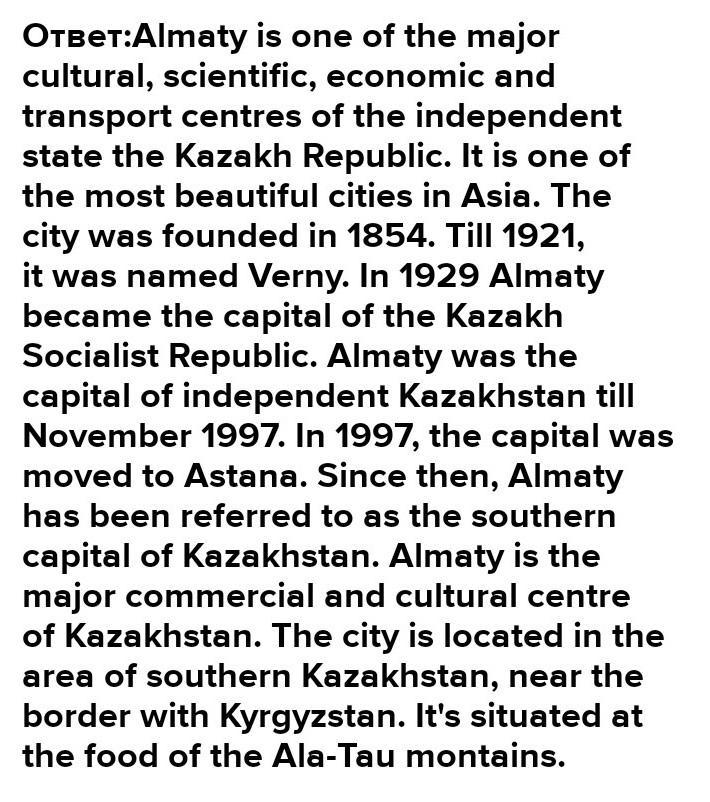 Ответ:Almaty is one of the major cultural, scientific, economic and transport centres of the independent state the Kazakh Republic. It is one of the most beautiful cities in Asia. The city was founded in 1854. Till 1921, it was named Verny. In 1929 Almaty became the capital of the Kazakh Socialist Republic. Almaty was the capital of independent Kazakhstan till November 1997. In 1997, the capital was moved to Astana. Since then, Almaty has been referred to as the southern capital of Kazakhstan. Almaty is the major commercial and cultural centre of Kazakhstan. The city is located in the area of southern Kazakhstan, near the border with Kyrgyzstan. It's situated at the food of the Ala-Tau montains.